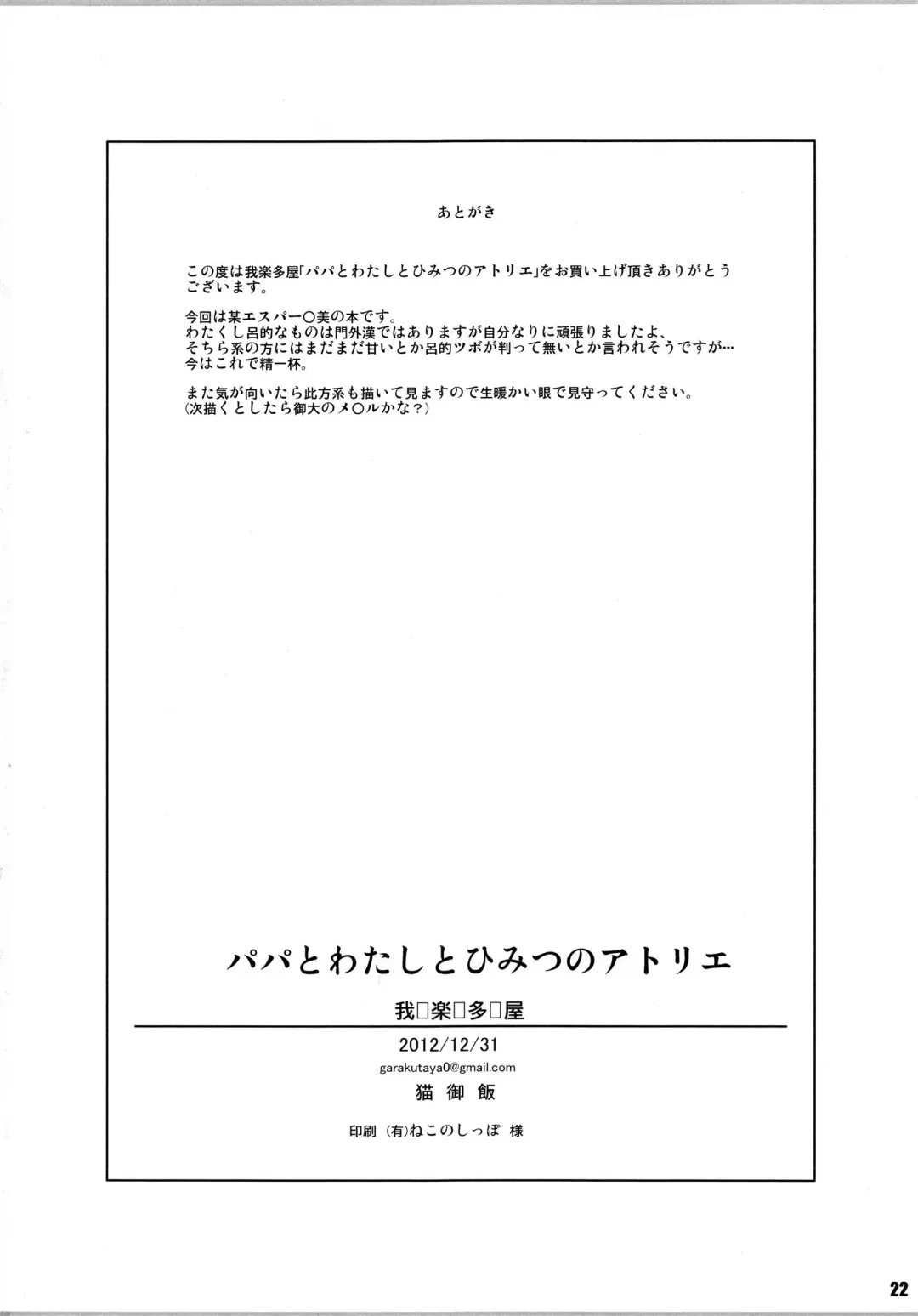 あとがき

この度は我楽多屋「パパとわたしとひみつのアトリエ」をお買い上げ頂きありがとうございます。

今回は某エスパー○美の本です。
わたくし呂的なものは門外漢ではありますが自分なりに頑張りましたよ、
そちら系の方にはまだまだ甘いとか呂的ツボが判って無いとか言われそうですが…
今はこれで精一杯。

また気が向いたら此方系も描いて見ますので生暖かい眼で見守ってください。
(次描くとしたら御大のメ○ルかな?)

パパとわたしとひみつのアトリエ

我□楽□多□屋

2012/12/31

garakutaya0@gmail.com

猫御飯

印刷 (有)ねこのしっぽ 様

22